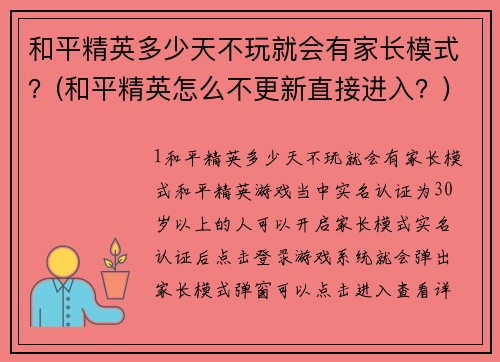 和平精英多少天不玩就会有家长模式？(和平精英怎么不更新直接进入？)

1和平精英多少天不玩就会有家长模式和平精英游戏当中实名认证为30岁以上的人可以开启家长模式实名认证后点击登录游戏系统就会弹出家长模式弹窗可以点击进入查看详